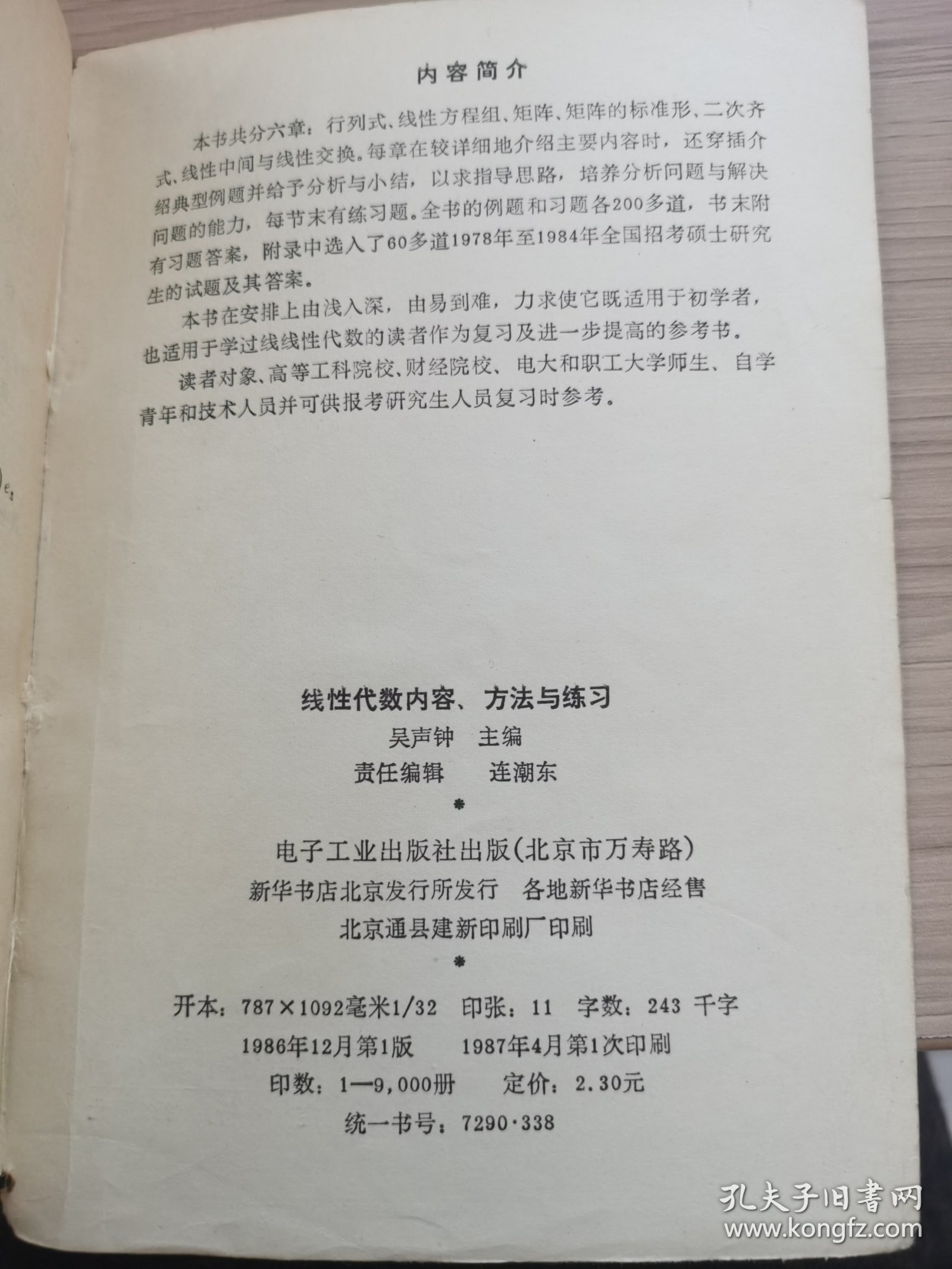 内容简介

本书共分六章：行列式、线性方程组、矩阵、矩阵的标准形、二次齐式、线性中间与线性交换。每章在较详细地介绍主要内容时，还穿插介绍典型例题并给予分析与小结，以求指导思路，培养分析问题与解决问题的能力，每节末有练习题。全书的例题和习题各200多道，书末附有习题答案，附录中选入了60多道1978年至1984年全国招考硕士研究生的试题及其答案。

本书在安排上由浅入深，由易到难，力求使它既适用于初学者，也适用于学过线线性代数的读者作为复习及进一步提高的参考书。

读者对象、高等工科院校、财经院校、电大和职工大学师生、自学青年和技术人员并可供报考研究生人员复习时参考。

线性代数内容、方法与练习
吴声钟 主编
责任编辑 连潮东
*
电子工业出版社出版(北京市万寿路)
新华书店北京发行所发行 各地新华书店经售
北京通县建新印刷厂印刷
*
开本：787×1092毫米1/32 印张：11 字数：243 千字
1986年12月第1版 1987年4月第1次印刷
印数：1—9,000册 定价：2.30元
统一书号：7290·338

孔夫子旧書网
www.kongfz.com